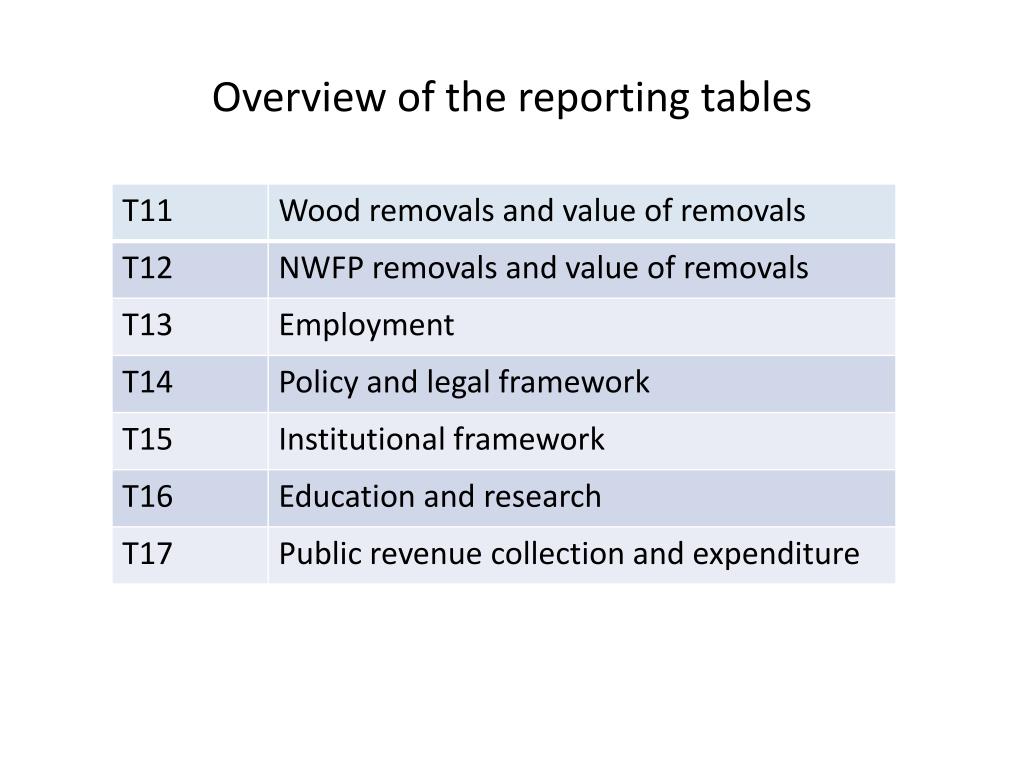 Overview of the reporting tables

| T11 | Wood removals and value of removals |
|---|---|
| T12 | NWFP removals and value of removals |
| T13 | Employment |
| T14 | Policy and legal framework |
| T15 | Institutional framework |
| T16 | Education and research |
| T17 | Public revenue collection and expenditure |